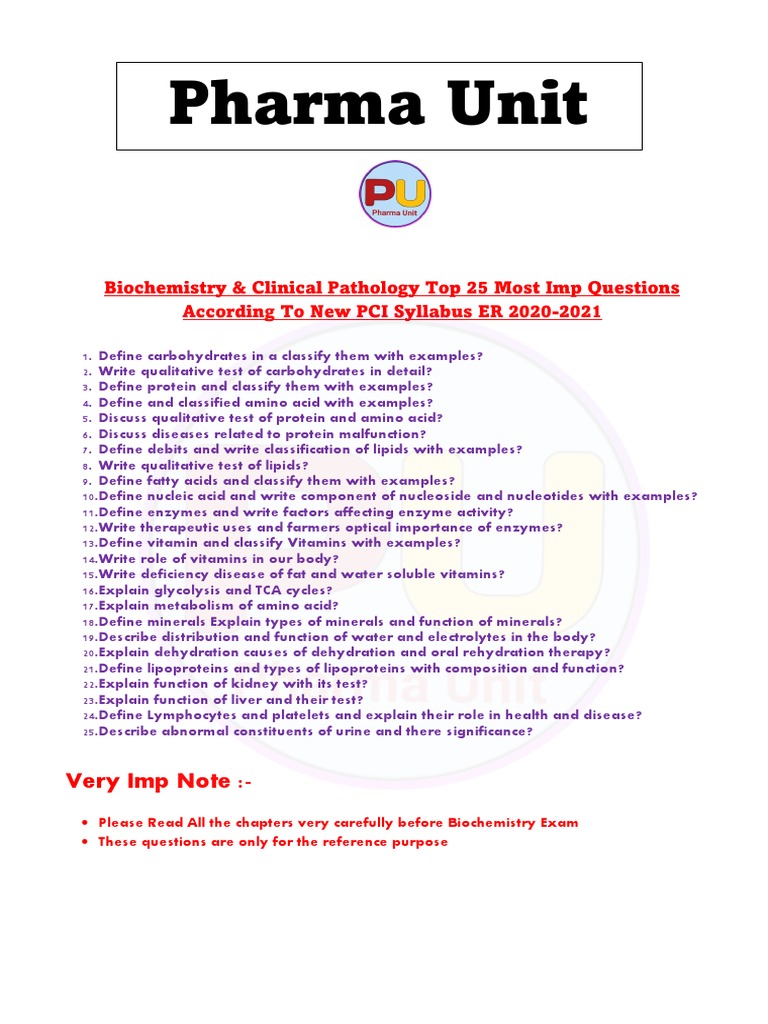 Pharma Unit

PU
Pharma Unit

Biochemistry & Clinical Pathology Top 25 Most Imp Questions According To New PCI Syllabus ER 2020-2021

1. Define carbohydrates in a classify them with examples?
2. Write qualitative test of carbohydrates in detail?
3. Define protein and classify them with examples?
4. Define and classified amino acid with examples?
5. Discuss qualitative test of protein and amino acid?
6. Discuss diseases related to protein malfunction?
7. Define debits and write classification of lipids with examples?
8. Write qualitative test of lipids?
9. Define fatty acids and classify them with examples?
10. Define nucleic acid and write component of nucleoside and nucleotides with examples?
11. Define enzymes and write factors affecting enzyme activity?
12. Write therapeutic uses and farmers optical importance of enzymes?
13. Define vitamin and classify Vitamins with examples?
14. Write role of vitamins in our body?
15. Write deficiency disease of fat and water soluble vitamins?
16. Explain glycolysis and TCA cycles?
17. Explain metabolism of amino acid?
18. Define minerals Explain types of minerals and function of minerals?
19. Describe distribution and function of water and electrolytes in the body?
20. Explain dehydration causes of dehydration and oral rehydration therapy?
21. Define lipoproteins and types of lipoproteins with composition and function?
22. Explain function of kidney with its test?
23. Explain function of liver and their test?
24. Define Lymphocytes and platelets and explain their role in health and disease?
25. Describe abnormal constituents of urine and there significance?

Very Imp Note :-

• Please Read All the chapters very carefully before Biochemistry Exam
• These questions are only for the reference purpose